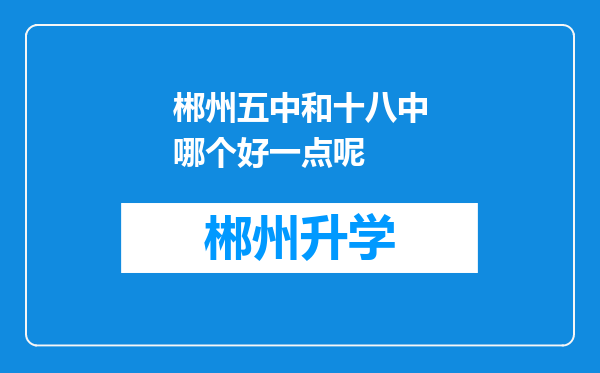 郴州五中和十八中哪个好一点呢

郴州升学